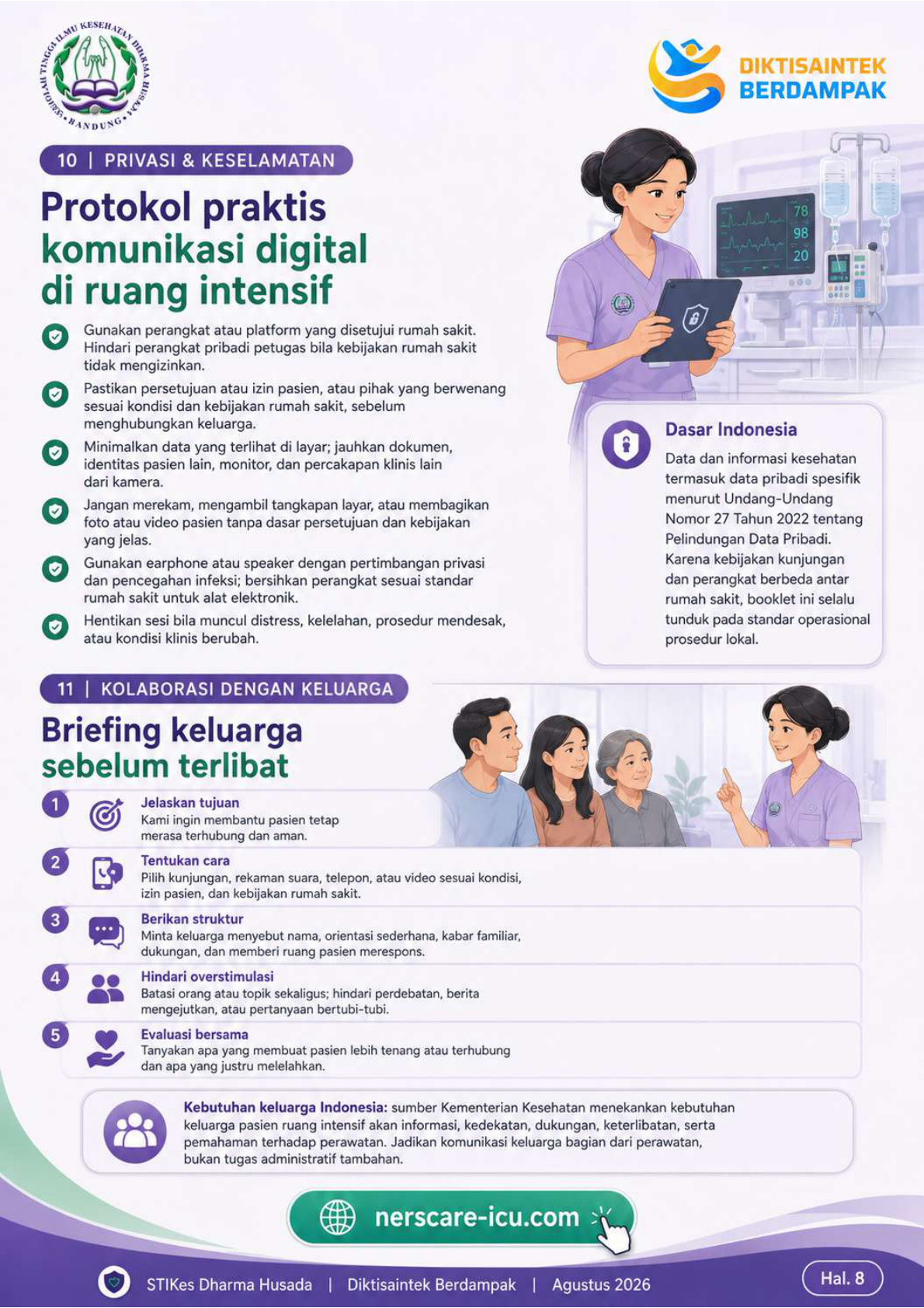 SEKOLAH TINGGI ILMU KESEHATAN DHARMA HUSADA BANDUNG

DIKTISAINTEK BERDAMPAK

10 | PRIVASI & KESELAMATAN

Protokol praktis komunikasi digital di ruang intensif

Gunakan perangkat atau platform yang disetujui rumah sakit. Hindari perangkat pribadi petugas bila kebijakan rumah sakit tidak mengizinkan.

Pastikan persetujuan atau izin pasien, atau pihak yang berwenang sesuai kondisi dan kebijakan rumah sakit, sebelum menghubungkan keluarga.

Minimalkan data yang terlihat di layar; jauhkan dokumen, identitas pasien lain, monitor, dan percakapan klinis lain dari kamera.

Jangan merekam, mengambil tangkapan layar, atau membagikan foto atau video pasien tanpa dasar persetujuan dan kebijakan yang jelas.

Gunakan earphone atau speaker dengan pertimbangan privasi dan pencegahan infeksi; bersihkan perangkat sesuai standar rumah sakit untuk alat elektronik.

Hentikan sesi bila muncul distress, kelelahan, prosedur mendesak, atau kondisi klinis berubah.

78
98
20

Dasar Indonesia

Data dan informasi kesehatan termasuk data pribadi spesifik menurut Undang-Undang Nomor 27 Tahun 2022 tentang Pelindungan Data Pribadi. Karena kebijakan kunjungan dan perangkat berbeda antar rumah sakit, booklet ini selalu tunduk pada standar operasional prosedur lokal.

11 | KOLABORASI DENGAN KELUARGA

Briefing keluarga sebelum terlibat

1 Jelaskan tujuan
Kami ingin membantu pasien tetap merasa terhubung dan aman.

2 Tentukan cara
Pilih kunjungan, rekaman suara, telepon, atau video sesuai kondisi, izin pasien, dan kebijakan rumah sakit.

3 Berikan struktur
Minta keluarga menyebut nama, orientasi sederhana, kabar familiar, dukungan, dan memberi ruang pasien merespons.

4 Hindari overstimulasi
Batasi orang atau topik sekaligus; hindari perdebatan, berita mengejutkan, atau pertanyaan bertubi-tubi.

5 Evaluasi bersama
Tanyakan apa yang membuat pasien lebih tenang atau terhubung dan apa yang justru melelahkan.

Kebutuhan keluarga Indonesia: sumber Kementerian Kesehatan menekankan kebutuhan keluarga pasien ruang intensif akan informasi, kedekatan, dukungan, keterlibatan, serta pemahaman terhadap perawatan. Jadikan komunikasi keluarga bagian dari perawatan, bukan tugas administratif tambahan.

nerscare-icu.com

STIKes Dharma Husada | Diktisaintek Berdampak | Agustus 2026

Hal. 8